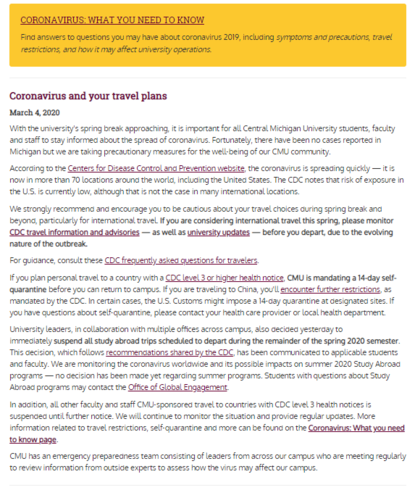 CORONAVIRUS: WHAT YOU NEED TO KNOW

Find answers to questions you may have about coronavirus 2019, including symptoms and precautions, travel restrictions, and how it may affect university operations.

Coronavirus and your travel plans

March 4, 2020

With the university's spring break approaching, it is important for all Central Michigan University students, faculty and staff to stay informed about the spread of coronavirus. Fortunately, there have been no cases reported in Michigan but we are taking precautionary measures for the well-being of our CMU community.

According to the Centers for Disease Control and Prevention website, the coronavirus is spreading quickly — it is now in more than 70 locations around the world, including the United States. The CDC notes that risk of exposure in the U.S. is currently low, although that is not the case in many international locations.

We strongly recommend and encourage you to be cautious about your travel choices during spring break and beyond, particularly for international travel. If you are considering international travel this spring, please monitor CDC travel information and advisories — as well as university updates — before you depart, due to the evolving nature of the outbreak.

For guidance, consult these CDC frequently asked questions for travelers.

If you plan personal travel to a country with a CDC level 3 or higher health notice, CMU is mandating a 14-day self-quarantine before you can return to campus. If you are traveling to China, you'll encounter further restrictions, as mandated by the CDC. In certain cases, the U.S. Customs might impose a 14-day quarantine at designated sites. If you have questions about self-quarantine, please contact your health care provider or local health department.

University leaders, in collaboration with multiple offices across campus, also decided yesterday to immediately suspend all study abroad trips scheduled to depart during the remainder of the spring 2020 semester. This decision, which follows recommendations shared by the CDC, has been communicated to applicable students and faculty. We are monitoring the coronavirus worldwide and its possible impacts on summer 2020 Study Abroad programs — no decision has been made yet regarding summer programs. Students with questions about Study Abroad programs may contact the Office of Global Engagement.

In addition, all other faculty and staff CMU-sponsored travel to countries with CDC level 3 health notices is suspended until further notice. We will continue to monitor the situation and provide regular updates. More information related to travel restrictions, self-quarantine and more can be found on the Coronavirus: What you need to know page.

CMU has an emergency preparedness team consisting of leaders from across our campus who are meeting regularly to review information from outside experts to assess how the virus may affect our campus.